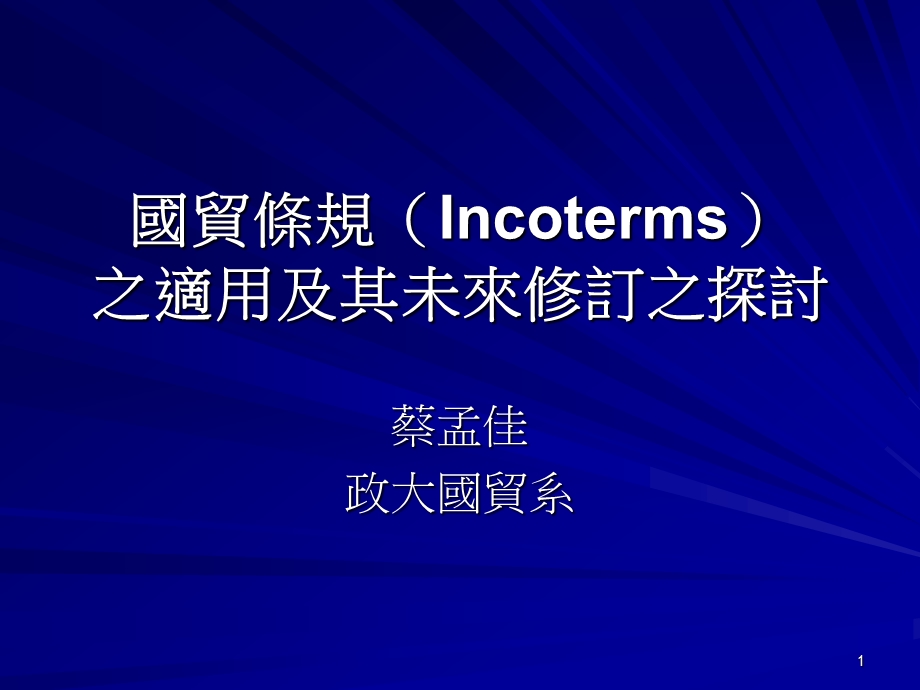 國貿條規（Incoterms）之適用及其未來修訂之探討

蔡孟佳
政大國貿系

1